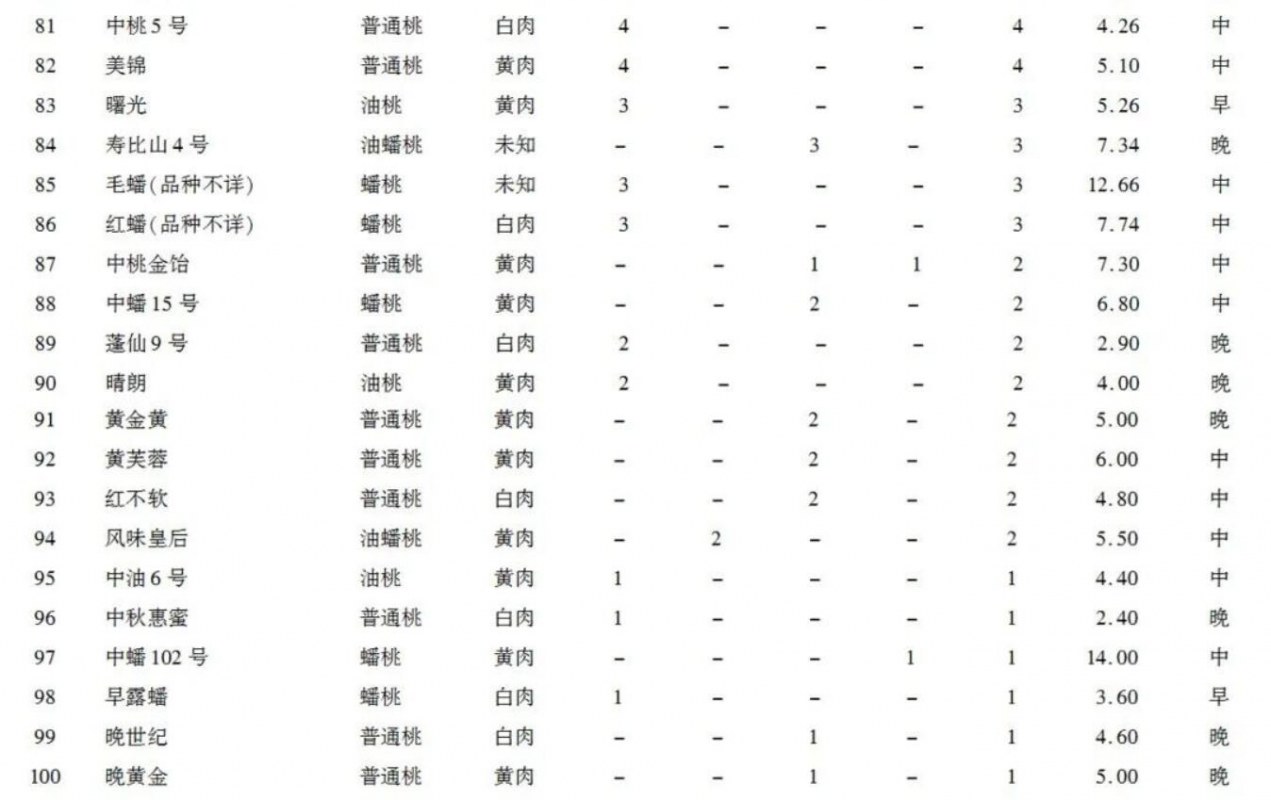 | 81 | 中桃 5 号 | 普通桃 | 白肉 | 4 | – | – | – | 4 | 4.26 | 中 |
|---|---|---|---|---|---|---|---|---|---|---|
| 82 | 美锦 | 普通桃 | 黄肉 | 4 | – | – | – | 4 | 5.10 | 中 |
| 83 | 曙光 | 油桃 | 黄肉 | 3 | – | – | – | 3 | 5.26 | 早 |
| 84 | 寿比山 4 号 | 油蟠桃 | 未知 | – | – | 3 | – | 3 | 7.34 | 晚 |
| 85 | 毛蟠(品种不详) | 蟠桃 | 未知 | 3 | – | – | – | 3 | 12.66 | 中 |
| 86 | 红蟠(品种不详) | 蟠桃 | 白肉 | 3 | – | – | – | 3 | 7.74 | 中 |
| 87 | 中桃金饴 | 普通桃 | 黄肉 | – | – | 1 | 1 | 2 | 7.30 | 中 |
| 88 | 中蟠 15 号 | 蟠桃 | 黄肉 | – | – | 2 | – | 2 | 6.80 | 中 |
| 89 | 蓬仙 9 号 | 普通桃 | 白肉 | 2 | – | – | – | 2 | 2.90 | 晚 |
| 90 | 晴朗 | 油桃 | 黄肉 | 2 | – | – | – | 2 | 4.00 | 晚 |
| 91 | 黄金黄 | 普通桃 | 黄肉 | – | – | 2 | – | 2 | 5.00 | 晚 |
| 92 | 黄芙蓉 | 普通桃 | 黄肉 | – | – | 2 | – | 2 | 6.00 | 中 |
| 93 | 红不软 | 普通桃 | 白肉 | – | – | 2 | – | 2 | 4.80 | 中 |
| 94 | 风味皇后 | 油蟠桃 | 黄肉 | – | 2 | – | – | 2 | 5.50 | 中 |
| 95 | 中油 6 号 | 油桃 | 黄肉 | 1 | – | – | – | 1 | 4.40 | 中 |
| 96 | 中秋惠蜜 | 普通桃 | 白肉 | 1 | – | – | – | 1 | 2.40 | 晚 |
| 97 | 中蟠 102 号 | 蟠桃 | 黄肉 | – | – | – | 1 | 1 | 14.00 | 中 |
| 98 | 早露蟠 | 蟠桃 | 白肉 | 1 | – | – | – | 1 | 3.60 | 早 |
| 99 | 晚世纪 | 普通桃 | 白肉 | – | – | 1 | – | 1 | 4.60 | 晚 |
| 100 | 晚黄金 | 普通桃 | 黄肉 | – | – | 1 | – | 1 | 5.00 | 晚 |